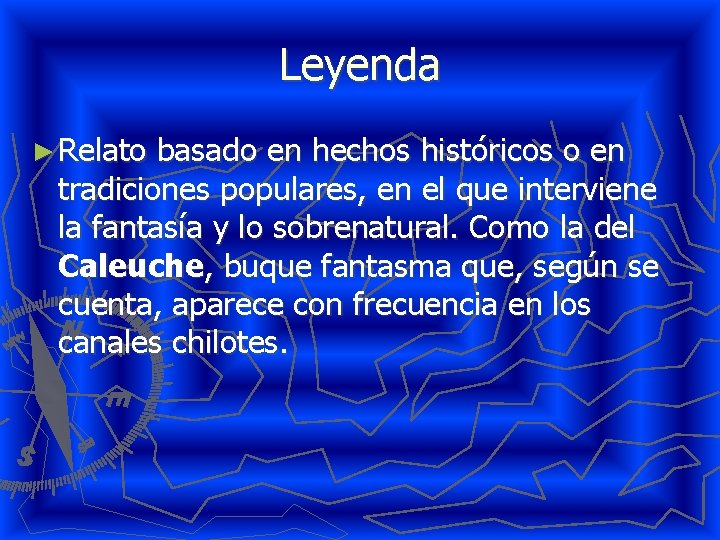 Leyenda

► Relato basado en hechos históricos o en tradiciones populares, en el que interviene la fantasía y lo sobrenatural. Como la del Caleuche, buque fantasma que, según se cuenta, aparece con frecuencia en los canales chilotes.